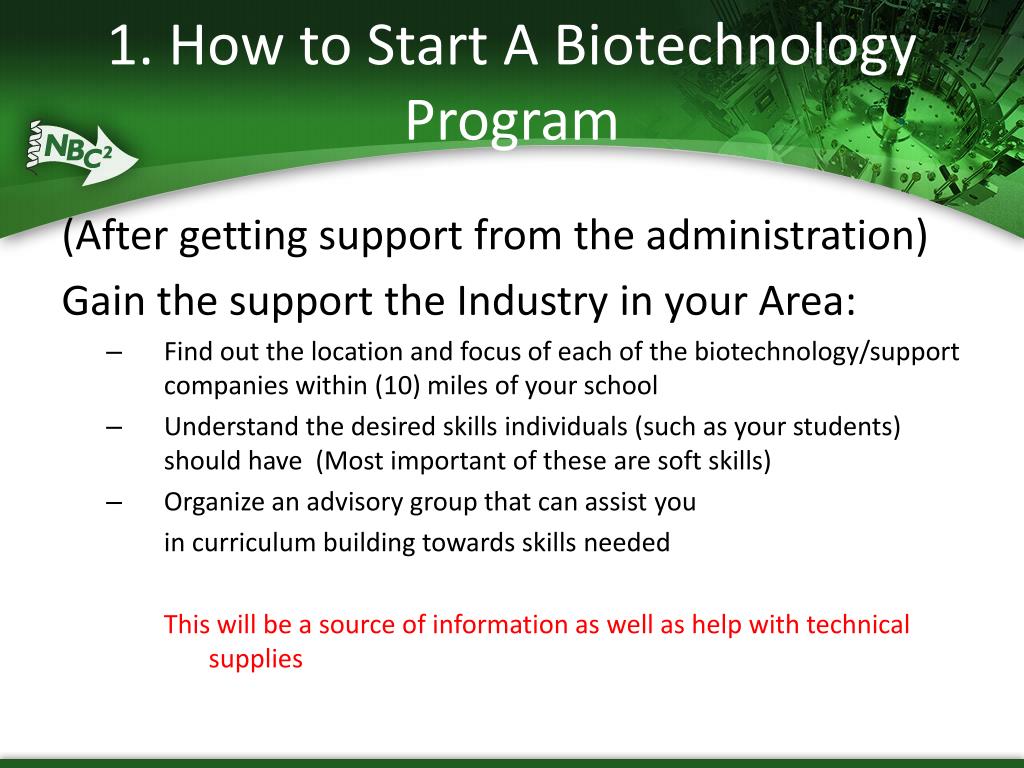 1. How to Start A Biotechnology Program

NBC²

(After getting support from the administration)

Gain the support the Industry in your Area:

– Find out the location and focus of each of the biotechnology/support companies within (10) miles of your school

– Understand the desired skills individuals (such as your students) should have (Most important of these are soft skills)

– Organize an advisory group that can assist you

in curriculum building towards skills needed

This will be a source of information as well as help with technical supplies